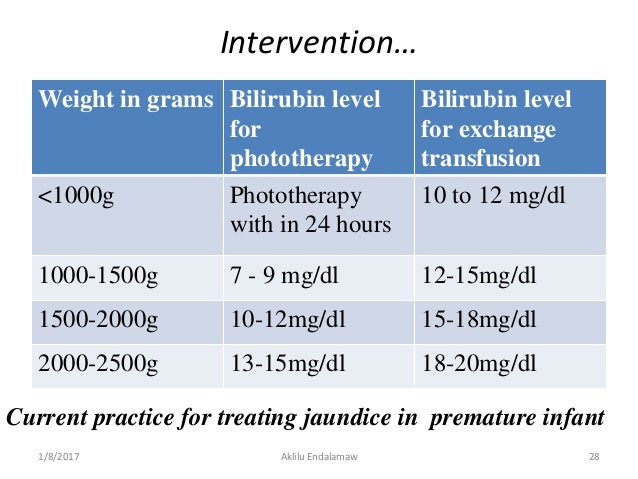 Intervention…

| Weight in grams | Bilirubin level for phototherapy | Bilirubin level for exchange transfusion |
|---|---|---|
| <1000g | Phototherapy with in 24 hours | 10 to 12 mg/dl |
| 1000-1500g | 7 - 9 mg/dl | 12-15mg/dl |
| 1500-2000g | 10-12mg/dl | 15-18mg/dl |
| 2000-2500g | 13-15mg/dl | 18-20mg/dl |

Current practice for treating jaundice in premature infant

1/8/2017 Aklilu Endalamaw 28